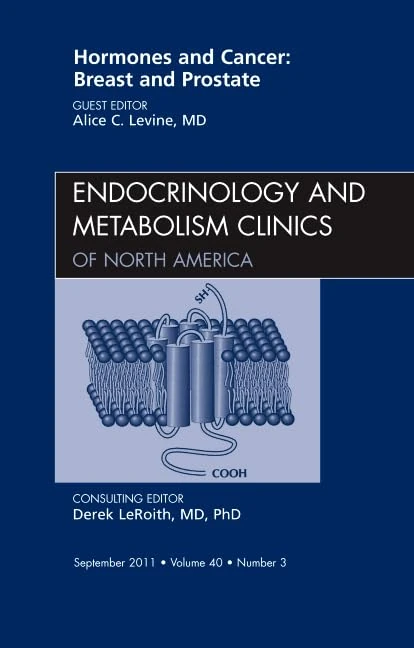 Hormones and Cancer: Breast and Prostate

GUEST EDITOR
Alice C. Levine, MD

ENDOCRINOLOGY AND METABOLISM CLINICS
OF NORTH AMERICA

SH

COOH

CONSULTING EDITOR
Derek LeRoith, MD, PhD

September 2011 • Volume 40 • Number 3